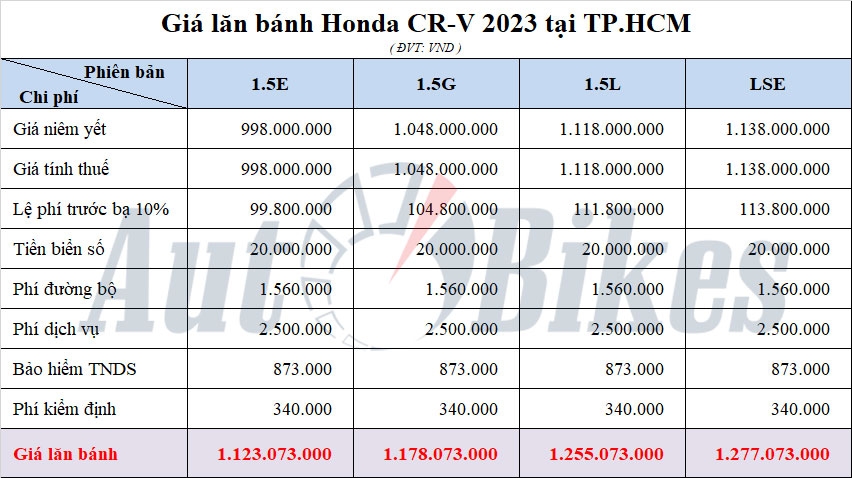 Giá lăn bánh Honda CR-V 2023 tại TP.HCM

( ĐVT: VND )

| Phiên bản / Chi phí | 1.5E | 1.5G | 1.5L | LSE |
|---|---|---|---|---|
| Giá niêm yết | 998.000.000 | 1.048.000.000 | 1.118.000.000 | 1.138.000.000 |
| Giá tính thuế | 998.000.000 | 1.048.000.000 | 1.118.000.000 | 1.138.000.000 |
| Lệ phí trước bạ 10% | 99.800.000 | 104.800.000 | 111.800.000 | 113.800.000 |
| Tiền biển số | 20.000.000 | 20.000.000 | 20.000.000 | 20.000.000 |
| Phí đường bộ | 1.560.000 | 1.560.000 | 1.560.000 | 1.560.000 |
| Phí dịch vụ | 2.500.000 | 2.500.000 | 2.500.000 | 2.500.000 |
| Bảo hiểm TNDS | 873.000 | 873.000 | 873.000 | 873.000 |
| Phí kiểm định | 340.000 | 340.000 | 340.000 | 340.000 |
| Giá lăn bánh | 1.123.073.000 | 1.178.073.000 | 1.255.073.000 | 1.277.073.000 |

AutoBikes